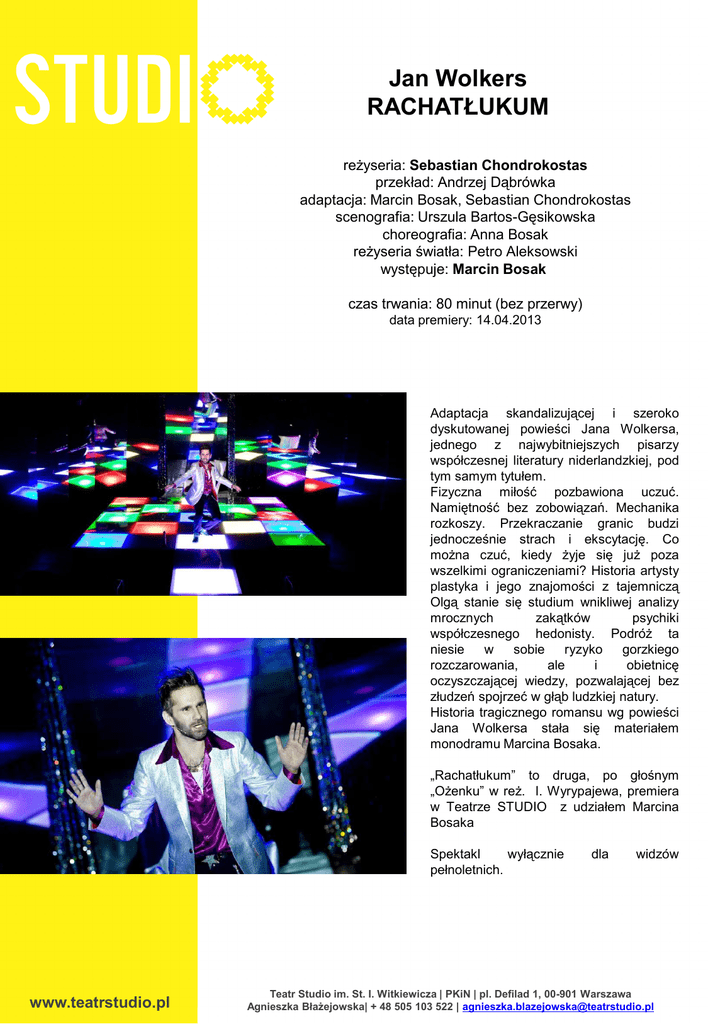 STUDIO

Jan Wolkers
RACHATŁUKUM

reżyseria: Sebastian Chondrokostas
przekład: Andrzej Dąbrówka
adaptacja: Marcin Bosak, Sebastian Chondrokostas
scenografia: Urszula Bartos-Gęsikowska
choreografia: Anna Bosak
reżyseria światła: Petro Aleksowski
występuje: Marcin Bosak

czas trwania: 80 minut (bez przerwy)
data premiery: 14.04.2013

Adaptacja skandalizującej i szeroko dyskutowanej powieści Jana Wolkersa, jednego z najwybitniejszych pisarzy współczesnej literatury niderlandzkiej, pod tym samym tytułem.
Fizyczna miłość pozbawiona uczuć. Namiętność bez zobowiązań. Mechanika rozkoszy. Przekraczanie granic budzi jednocześnie strach i ekscytację. Co można czuć, kiedy żyje się już poza wszelkimi ograniczeniami? Historia artysty plastyka i jego znajomości z tajemniczą Olgą stanie się studium wnikliwej analizy mrocznych zakątków psychiki współczesnego hedonisty. Podróż ta niesie w sobie ryzyko gorzkiego rozczarowania, ale i obietnicę oczyszczającej wiedzy, pozwalającej bez złudzeń spojrzeć w głąb ludzkiej natury.
Historia tragicznego romansu wg powieści Jana Wolkersa stała się materiałem monodramu Marcina Bosaka.

„Rachatłukum” to druga, po głośnym „Ożenku” w reż. I. Wyrypajewa, premiera w Teatrze STUDIO z udziałem Marcina Bosaka

Spektakl wyłącznie dla widzów pełnoletnich.

www.teatrstudio.pl

Teatr Studio im. St. I. Witkiewicza | PKiN | pl. Defilad 1, 00-901 Warszawa
Agnieszka Błażejowska| + 48 505 103 522 | agnieszka.blazejowska@teatrstudio.pl